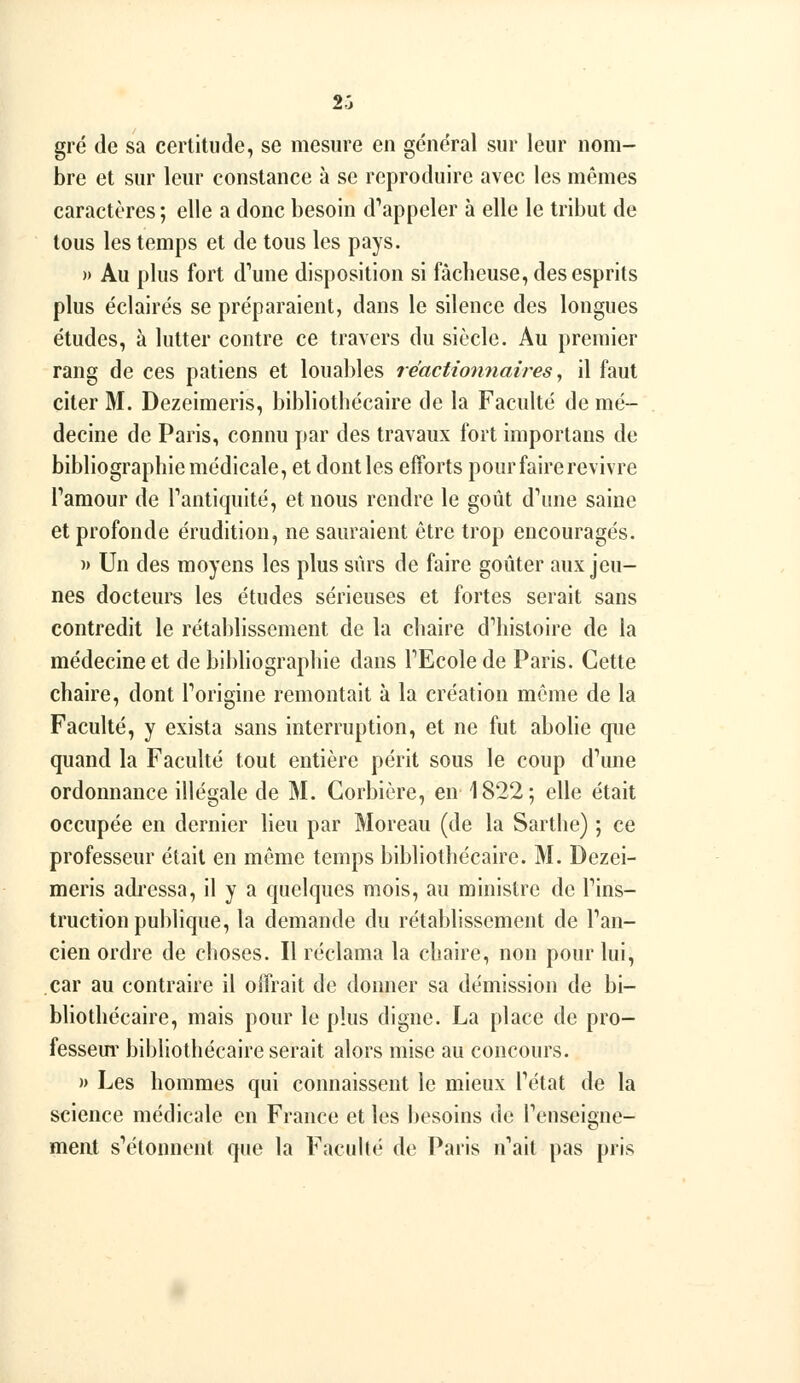 25

gré de sa certitude, se mesure en général sur leur nombre et sur leur constance à se reproduire avec les mêmes caractères ; elle a donc besoin d'appeler à elle le tribut de tous les temps et de tous les pays.

» Au plus fort d'une disposition si fâcheuse, des esprits plus éclairés se préparaient, dans le silence des longues études, à lutter contre ce travers du siècle. Au premier rang de ces patiens et louables réactionnaires, il faut citer M. Dezeimeris, bibliothécaire de la Faculté de médecine de Paris, connu par des travaux fort importans de bibliographie médicale, et dont les efforts pour faire revivre l'amour de l'antiquité, et nous rendre le goût d'une saine et profonde érudition, ne sauraient être trop encouragés.

» Un des moyens les plus sûrs de faire goûter aux jeunes docteurs les études sérieuses et fortes serait sans contredit le rétablissement de la chaire d'histoire de la médecine et de bibliographie dans l'Ecole de Paris. Cette chaire, dont l'origine remontait à la création même de la Faculté, y exista sans interruption, et ne fut abolie que quand la Faculté tout entière périt sous le coup d'une ordonnance illégale de M. Corbière, en 1822 ; elle était occupée en dernier lieu par Moreau (de la Sarthe) ; ce professeur était en même temps bibliothécaire. M. Dezeimeris adressa, il y a quelques mois, au ministre de l'instruction publique, la demande du rétablissement de l'ancien ordre de choses. Il réclama la chaire, non pour lui, car au contraire il offrait de donner sa démission de bibliothécaire, mais pour le plus digne. La place de professeur bibliothécaire serait alors mise au concours.

» Les hommes qui connaissent le mieux l'état de la science médicale en France et les besoins de l'enseignement s'étonnent que la Faculté de Paris n'ait pas pris